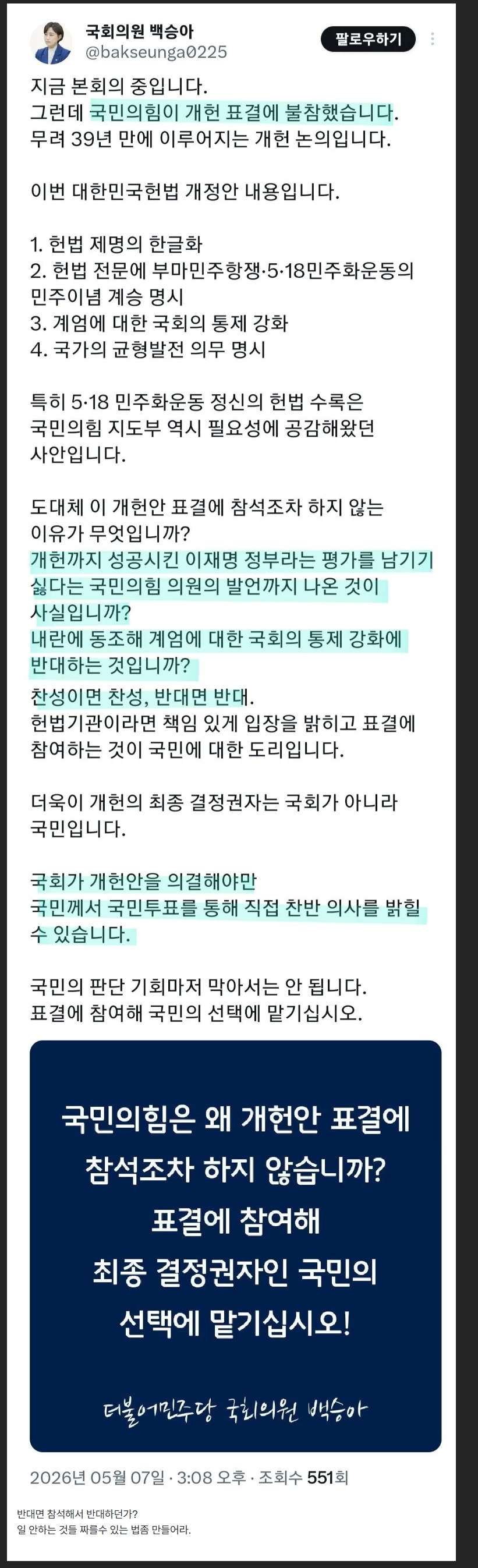 국회의원 백승아
@bakseunga0225
팔로우하기

지금 본회의 중입니다.
그런데 국민의힘이 개헌 표결에 불참했습니다.
무려 39년 만에 이루어지는 개헌 논의입니다.

이번 대한민국헌법 개정안 내용입니다.

1. 헌법 제명의 한글화
2. 헌법 전문에 부마민주항쟁·5·18민주화운동의 민주이념 계승 명시
3. 계엄에 대한 국회의 통제 강화
4. 국가의 균형발전 의무 명시

특히 5·18 민주화운동 정신의 헌법 수록은 국민의힘 지도부 역시 필요성에 공감해왔던 사안입니다.

도대체 이 개헌안 표결에 참석조차 하지 않는 이유가 무엇입니까?
개헌까지 성공시킨 이재명 정부라는 평가를 남기기 싫다는 국민의힘 의원의 발언까지 나온 것이 사실입니까?
내란에 동조해 계엄에 대한 국회의 통제 강화에 반대하는 것입니까?
찬성이면 찬성, 반대면 반대.
헌법기관이라면 책임 있게 입장을 밝히고 표결에 참여하는 것이 국민에 대한 도리입니다.

더욱이 개헌의 최종 결정권자는 국회가 아니라 국민입니다.

국회가 개헌안을 의결해야만
국민께서 국민투표를 통해 직접 찬반 의사를 밝힐 수 있습니다.

국민의 판단 기회마저 막아서는 안 됩니다.
표결에 참여해 국민의 선택에 맡기십시오.

국민의힘은 왜 개헌안 표결에 참석조차 하지 않습니까?
표결에 참여해
최종 결정권자인 국민의
선택에 맡기십시오!

더불어민주당 국회의원 백승아

2026년 05월 07일 · 3:08 오후 · 조회수 551회

반대면 참석해서 반대하던가?
일 안하는 것들 짜를수 있는 법좀 만들어라.